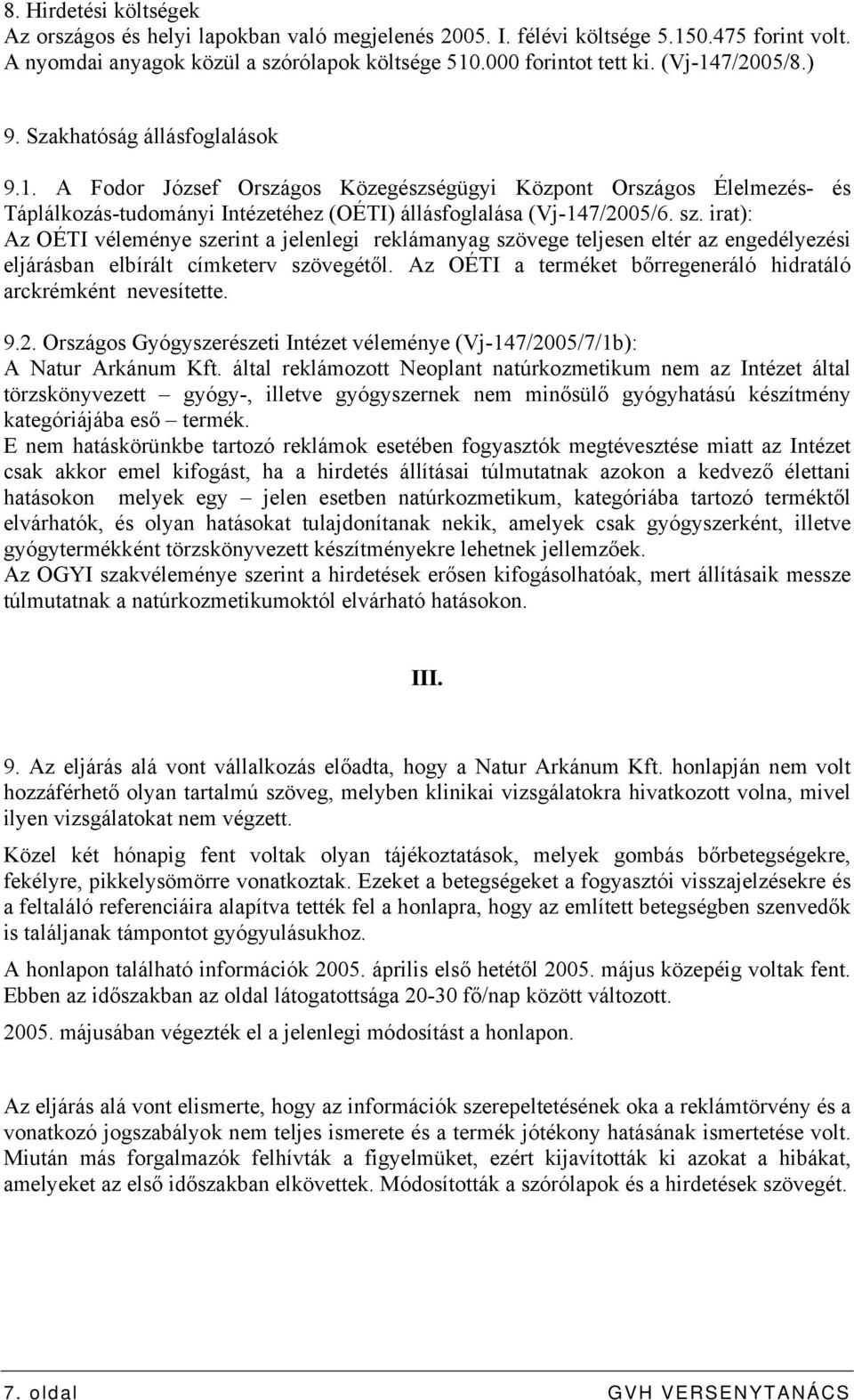 8. Hirdetési költségek
Az országos és helyi lapokban való megjelenés 2005. I. félévi költsége 5.150.475 forint volt. A nyomdai anyagok közül a szórólapok költsége 510.000 forintot tett ki. (Vj-147/2005/8.)

9. Szakhatóság állásfoglalások

9.1. A Fodor József Országos Közegészségügyi Központ Országos Élelmezés- és Táplálkozás-tudományi Intézetéhez (OÉTI) állásfoglalása (Vj-147/2005/6. sz. irat):
Az OÉTI véleménye szerint a jelenlegi reklámanyag szövege teljesen eltér az engedélyezési eljárásban elbírált címketerv szövegétől. Az OÉTI a terméket bőrregeneráló hidratáló arckrémként nevesítette.

9.2. Országos Gyógyszerészeti Intézet véleménye (Vj-147/2005/7/1b):
A Natur Arkánum Kft. által reklámozott Neoplant natúrkozmetikum nem az Intézet által törzskönyvezett – gyógy-, illetve gyógyszernek nem minősülő gyógyhatású készítmény kategóriájába eső – termék.
E nem hatáskörünkbe tartozó reklámok esetében fogyasztók megtévesztése miatt az Intézet csak akkor emel kifogást, ha a hirdetés állításai túlmutatnak azokon a kedvező élettani hatásokon melyek egy – jelen esetben natúrkozmetikum, kategóriába tartozó terméktől elvárhatók, és olyan hatásokat tulajdonítanak nekik, amelyek csak gyógyszerként, illetve gyógytermékként törzskönyvezett készítményekre lehetnek jellemzőek.
Az OGYI szakvéleménye szerint a hirdetések erősen kifogásolhatóak, mert állításaik messze túlmutatnak a natúrkozmetikumoktól elvárható hatásokon.

III.

9. Az eljárás alá vont vállalkozás előadta, hogy a Natur Arkánum Kft. honlapján nem volt hozzáférhető olyan tartalmú szöveg, melyben klinikai vizsgálatokra hivatkozott volna, mivel ilyen vizsgálatokat nem végzett.

Közel két hónapig fent voltak olyan tájékoztatások, melyek gombás bőrbetegségekre, fekélyre, pikkelysömörre vonatkoztak. Ezeket a betegségeket a fogyasztói visszajelzésekre és a feltaláló referenciáira alapítva tették fel a honlapra, hogy az említett betegségben szenvedők is találjanak támpontot gyógyulásukhoz.

A honlapon található információk 2005. április első hetétől 2005. május közepéig voltak fent. Ebben az időszakban az oldal látogatottsága 20-30 fő/nap között változott.

2005. májusában végezték el a jelenlegi módosítást a honlapon.

Az eljárás alá vont elismerte, hogy az információk szerepeltetésének oka a reklámtörvény és a vonatkozó jogszabályok nem teljes ismerete és a termék jótékony hatásának ismertetése volt. Miután más forgalmazók felhívták a figyelmüket, ezért kijavították ki azokat a hibákat, amelyeket az első időszakban elkövettek. Módosították a szórólapok és a hirdetések szövegét.

7. oldal GVH VERSENYTANÁCS